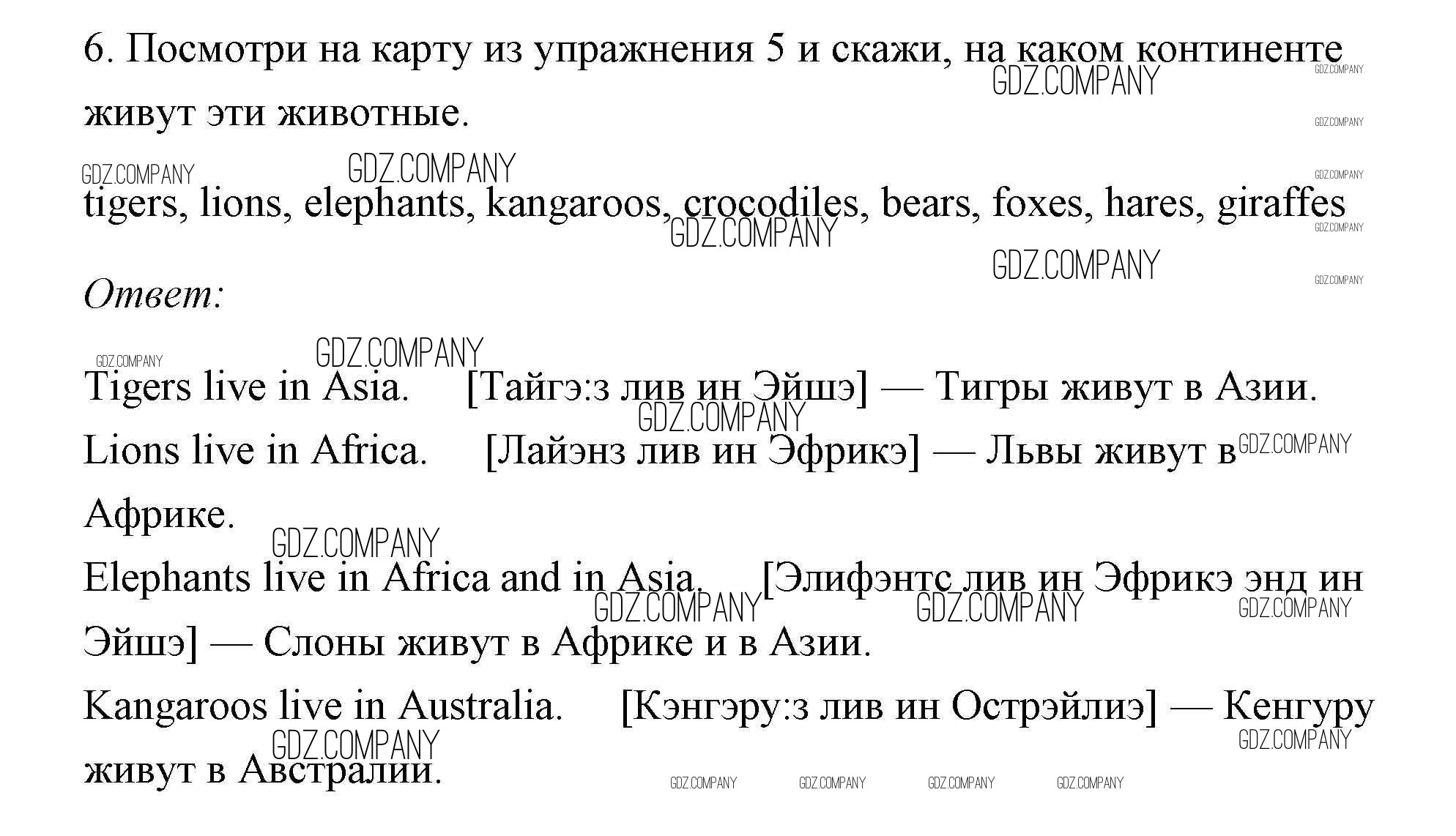 6. Посмотри на карту из упражнения 5 и скажи, на каком континенте живут эти животные.

tigers, lions, elephants, kangaroos, crocodiles, bears, foxes, hares, giraffes

Ответ:

Tigers live in Asia. [Тайгэ:з лив ин Эйшэ] — Тигры живут в Азии.

Lions live in Africa. [Лайэнз лив ин Эфрикэ] — Львы живут в Африке.

Elephants live in Africa and in Asia. [Элифэнтс лив ин Эфрикэ энд ин Эйшэ] — Слоны живут в Африке и в Азии.

Kangaroos live in Australia. [Кэнгэру:з лив ин Острэйлиэ] — Кенгуру живут в Австралии.

GDZ.COMPANY